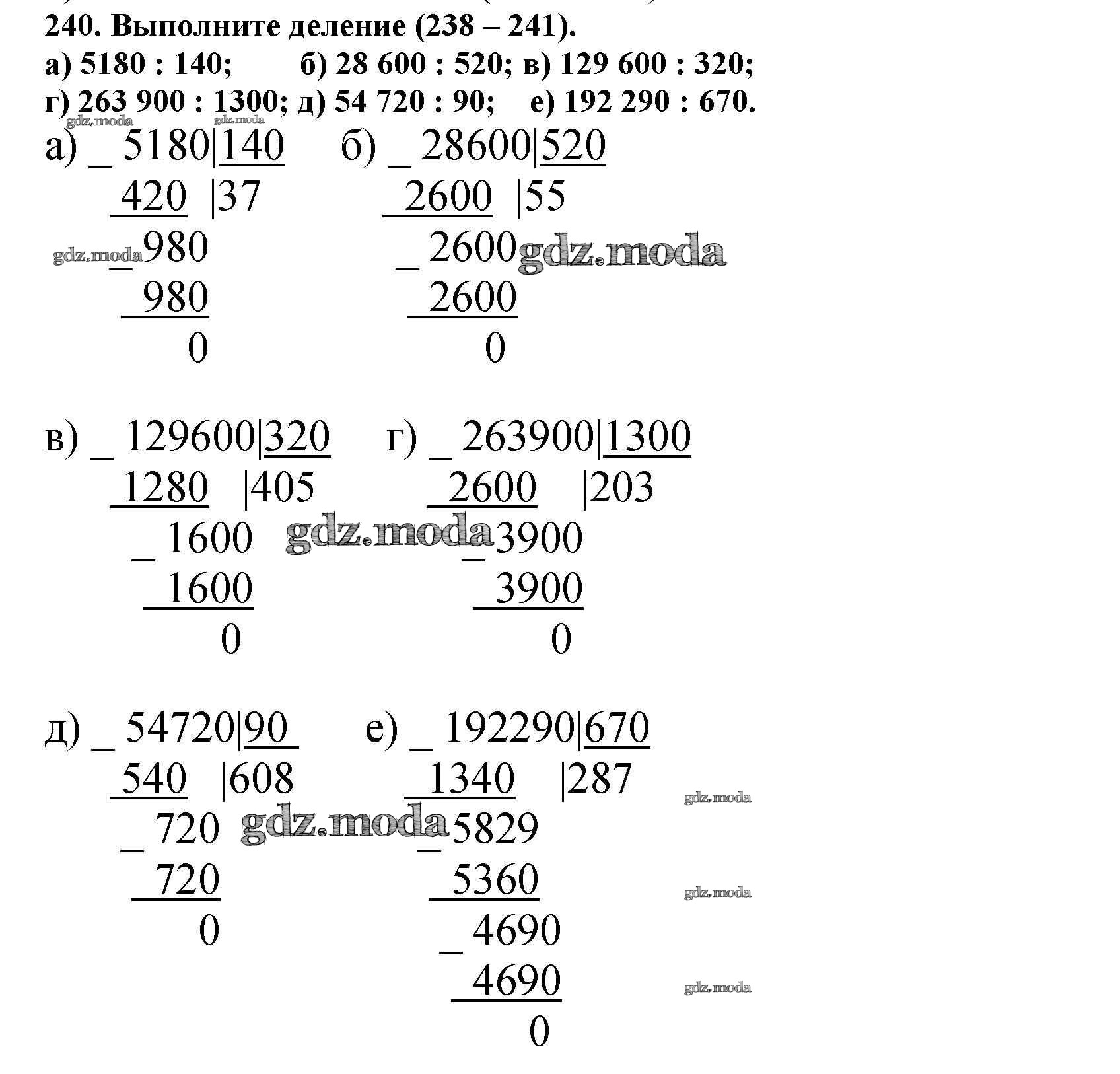 240. Выполните деление (238 – 241).
а) 5180 : 140; б) 28 600 : 520; в) 129 600 : 320;
г) 263 900 : 1300; д) 54 720 : 90; е) 192 290 : 670.

gdz.moda gdz.moda

а) _ 5180|140
420 |37
_980
980
0

б) _ 28600|520
2600 |55
_ 2600
2600
0

gdz.moda gdz.moda

в) _ 129600|320
1280 |405
_ 1600
1600
0

г) _ 263900|1300
2600 |203
_3900
3900
0

gdz.moda

д) _ 54720|90
540 |608
_ 720
720
0

е) _ 192290|670
1340 |287
_5829
5360
_ 4690
4690
0

gdz.moda gdz.moda gdz.moda gdz.moda